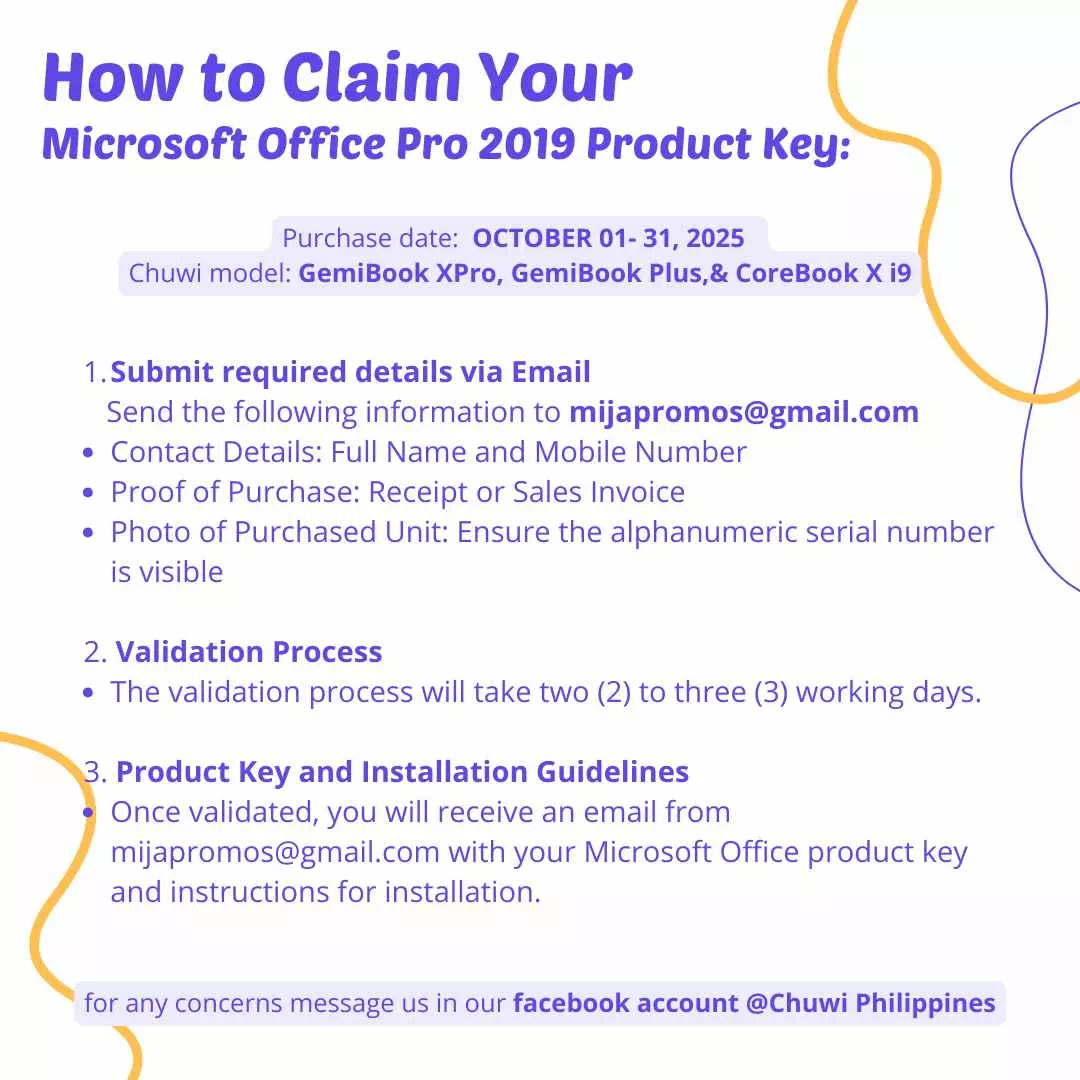 How to Claim Your
Microsoft Office Pro 2019 Product Key:

Purchase date: OCTOBER 01- 31, 2025
Chuwi model: GemiBook XPro, GemiBook Plus,& CoreBook X i9

1. Submit required details via Email
Send the following information to mijapromos@gmail.com
- Contact Details: Full Name and Mobile Number
- Proof of Purchase: Receipt or Sales Invoice
- Photo of Purchased Unit: Ensure the alphanumeric serial number is visible

2. Validation Process
- The validation process will take two (2) to three (3) working days.

3. Product Key and Installation Guidelines
- Once validated, you will receive an email from mijapromos@gmail.com with your Microsoft Office product key and instructions for installation.

for any concerns message us in our facebook account @Chuwi Philippines